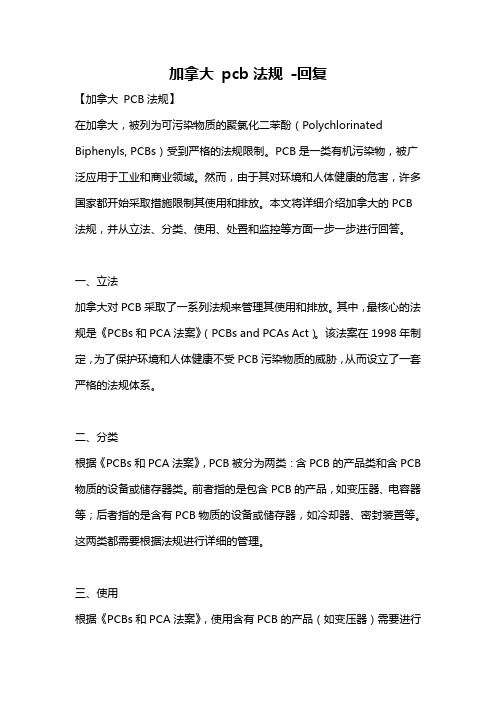 加拿大 pcb 法规 -回复

【加拿大 PCB 法规】

在加拿大，被列为可污染物质的聚氯化二苯酚（Polychlorinated Biphenyls, PCBs）受到严格的法规限制。PCB 是一类有机污染物，被广泛应用于工业和商业领域。然而，由于其对环境和人体健康的危害，许多国家都开始采取措施限制其使用和排放。本文将详细介绍加拿大的 PCB 法规，并从立法、分类、使用、处置和监控等方面一步一步进行回答。

一、立法

加拿大对 PCB 采取了一系列法规来管理其使用和排放。其中，最核心的法规是《PCBs 和 PCA 法案》（PCBs and PCAs Act）。该法案在 1998 年制定，为了保护环境和人体健康不受 PCB 污染物质的威胁，从而设立了一套严格的法规体系。

二、分类

根据《PCBs 和 PCA 法案》，PCB 被分为两类：含 PCB 的产品类和含 PCB 物质的设备或储存器类。前者指的是包含 PCB 的产品，如变压器、电容器等；后者指的是含有 PCB 物质的设备或储存器，如冷却器、密封装置等。这两类都需要根据法规进行详细的管理。

三、使用

根据《PCBs 和 PCA 法案》，使用含有 PCB 的产品（如变压器）需要进行